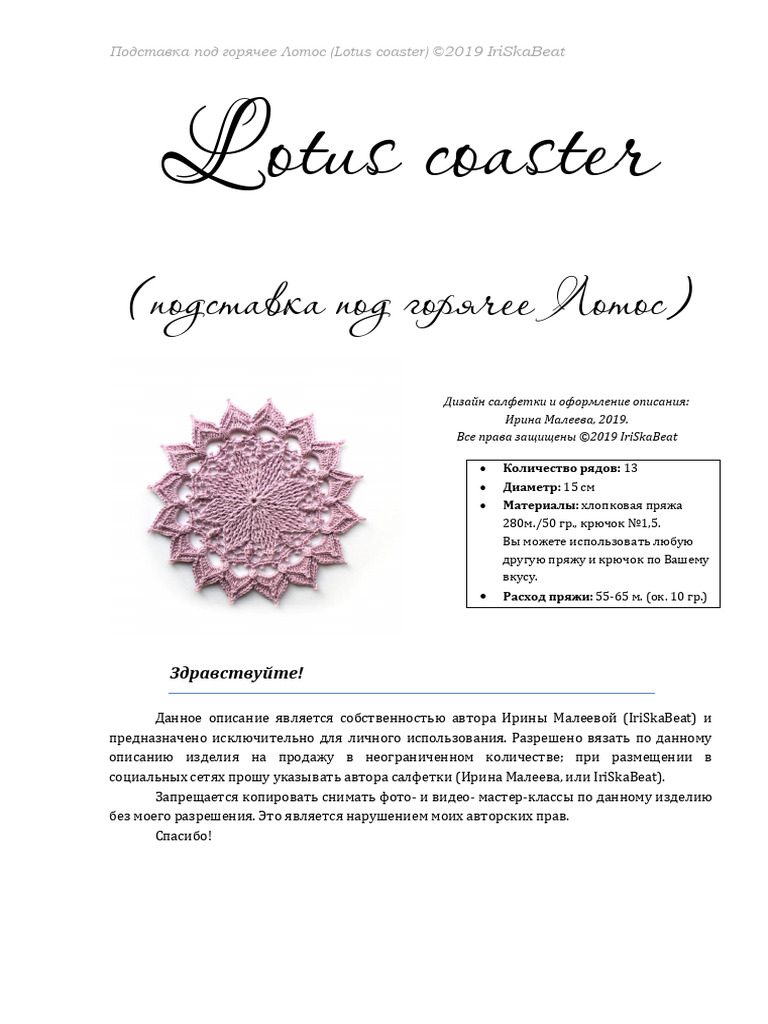 Подставка под горячее Лотос (Lotus coaster) ©2019 IriSkaBeat

Lotus coaster

(подставка под горячее Лотос)

Дизайн салфетки и оформление описания:
Ирина Малеева, 2019.
Все права защищены ©2019 IriSkaBeat

• Количество рядов: 13
• Диаметр: 15 см
• Материалы: хлопковая пряжа 280м./50 гр., крючок №1,5. Вы можете использовать любую другую пряжу и крючок по Вашему вкусу.
• Расход пряжи: 55-65 м. (ок. 10 гр.)

Здравствуйте!

Данное описание является собственностью автора Ирины Малеевой (IriSkaBeat) и предназначено исключительно для личного использования. Разрешено вязать по данному описанию изделия на продажу в неограниченном количестве; при размещении в социальных сетях прошу указывать автора салфетки (Ирина Малеева, или IriSkaBeat).

Запрещается копировать снимать фото- и видео- мастер-классы по данному изделию без моего разрешения. Это является нарушением моих авторских прав.

Спасибо!